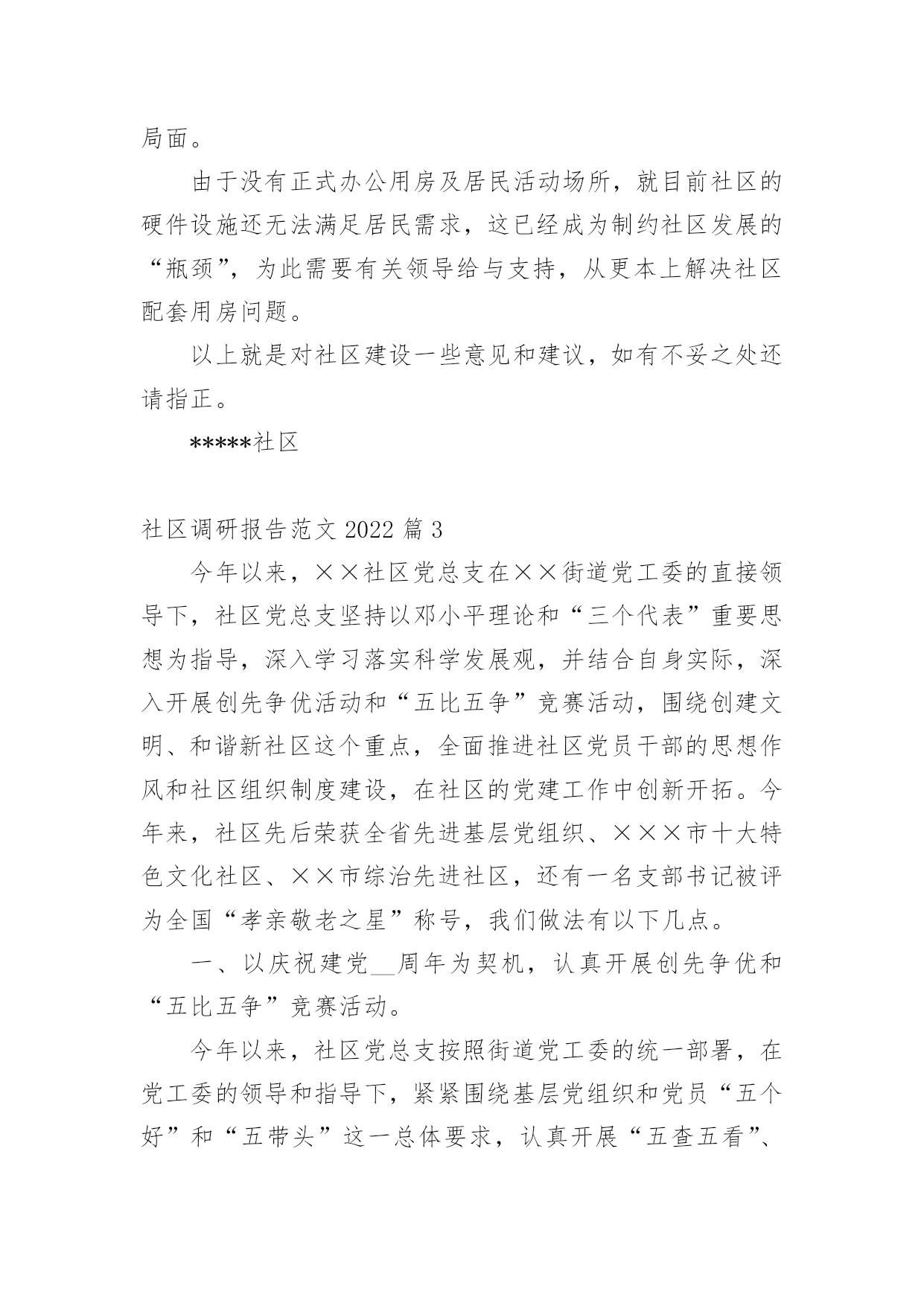 局面。

由于没有正式办公用房及居民活动场所，就目前社区的硬件设施还无法满足居民需求，这已经成为制约社区发展的“瓶颈”，为此需要有关领导给与支持，从更本上解决社区配套用房问题。

以上就是对社区建设一些意见和建议，如有不妥之处还请指正。

*****社区

社区调研报告范文 2022 篇 3

今年以来，××社区党总支在××街道党工委的直接领导下，社区党总支坚持以邓小平理论和“三个代表”重要思想为指导，深入学习落实科学发展观，并结合自身实际，深入开展创先争优活动和“五比五争”竞赛活动，围绕创建文明、和谐新社区这个重点，全面推进社区党员干部的思想作风和社区组织制度建设，在社区的党建工作中创新开拓。今年来，社区先后荣获全省先进基层党组织、×××市十大特色文化社区、××市综治先进社区，还有一名支部书记被评为全国“孝亲敬老之星”称号，我们做法有以下几点。

一、以庆祝建党__周年为契机，认真开展创先争优和“五比五争”竞赛活动。

今年以来，社区党总支按照街道党工委的统一部署，在党工委的领导和指导下，紧紧围绕基层党组织和党员“五个好”和“五带头”这一总体要求，认真开展“五查五看”、